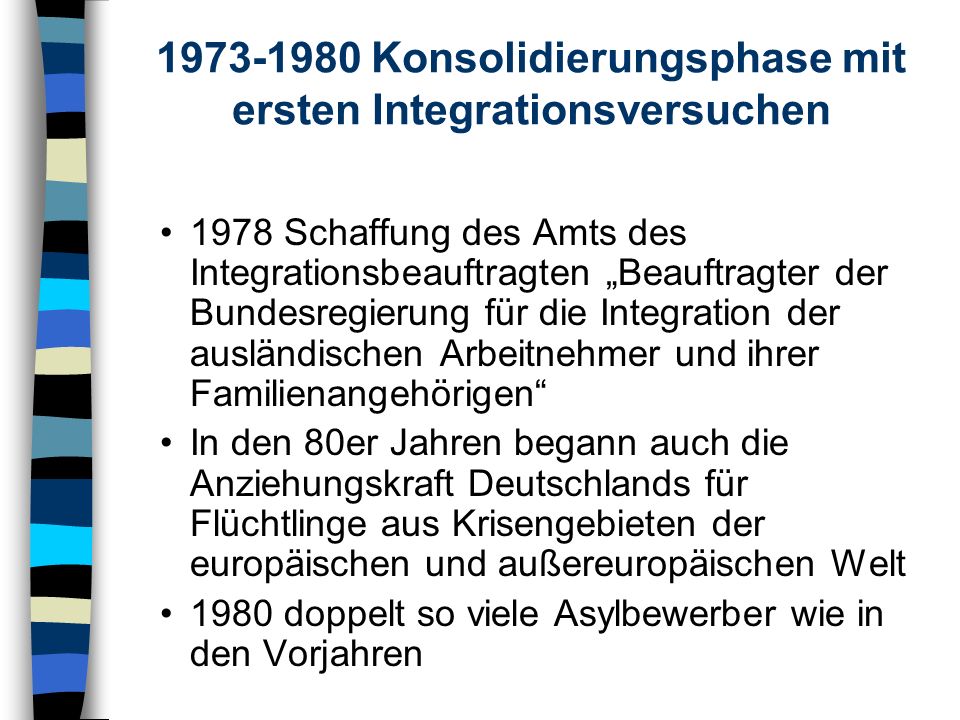 1973-1980 Konsolidierungsphase mit ersten Integrationsversuchen

• 1978 Schaffung des Amts des Integrationsbeauftragten „Beauftragter der Bundesregierung für die Integration der ausländischen Arbeitnehmer und ihrer Familienangehörigen“
• In den 80er Jahren begann auch die Anziehungskraft Deutschlands für Flüchtlinge aus Krisengebieten der europäischen und außereuropäischen Welt
• 1980 doppelt so viele Asylbewerber wie in den Vorjahren